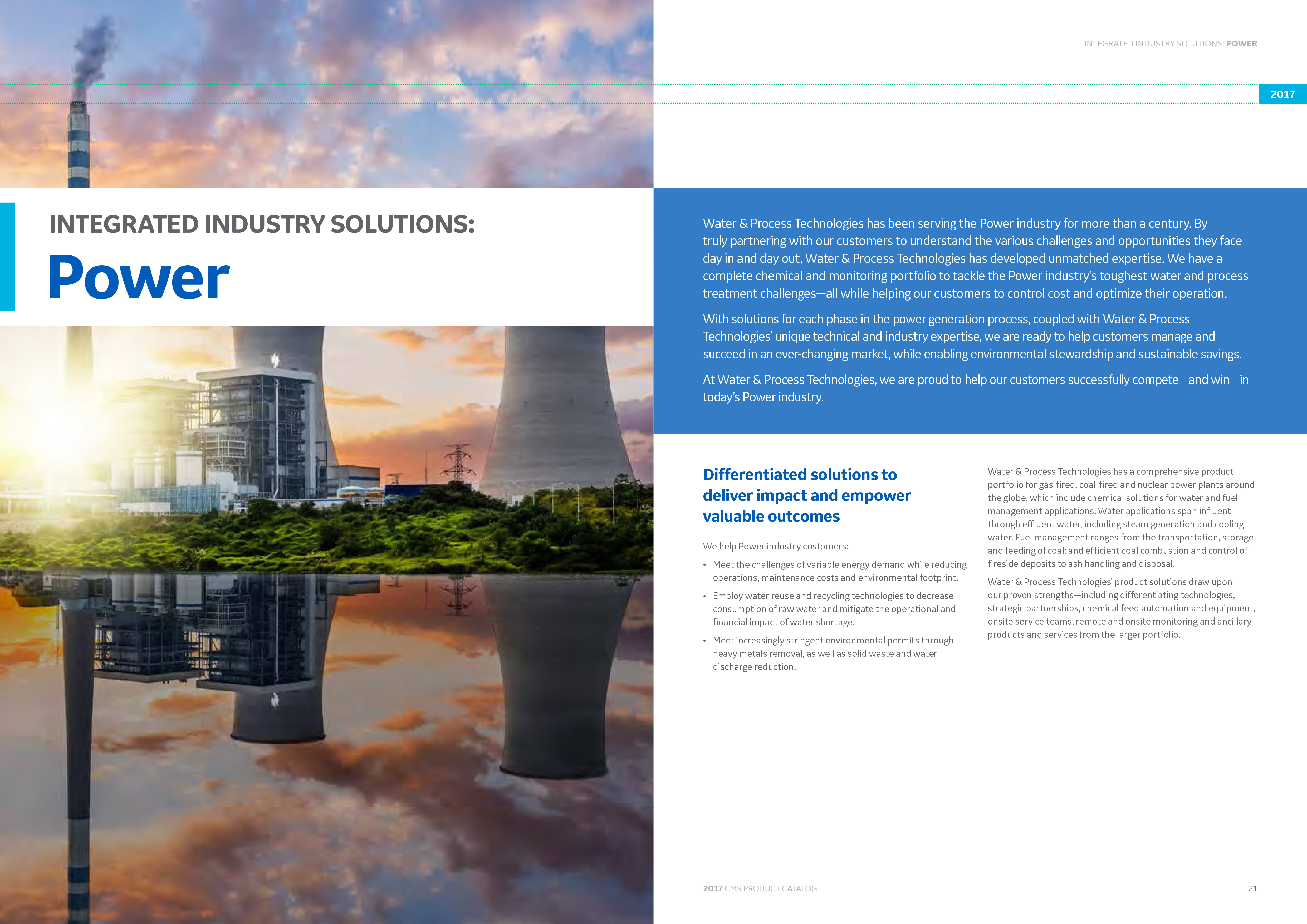 INTEGRATED INDUSTRY SOLUTIONS: POWER

2017

INTEGRATED INDUSTRY SOLUTIONS:

Power

Water & Process Technologies has been serving the Power industry for more than a century. By truly partnering with our customers to understand the various challenges and opportunities they face day in and day out, Water & Process Technologies has developed unmatched expertise. We have a complete chemical and monitoring portfolio to tackle the Power industry's toughest water and process treatment challenges—all while helping our customers to control cost and optimize their operation.

With solutions for each phase in the power generation process, coupled with Water & Process Technologies' unique technical and industry expertise, we are ready to help customers manage and succeed in an ever-changing market, while enabling environmental stewardship and sustainable savings.

At Water & Process Technologies, we are proud to help our customers successfully compete—and win—in today's Power industry.

Differentiated solutions to deliver impact and empower valuable outcomes

We help Power industry customers:

• Meet the challenges of variable energy demand while reducing operations, maintenance costs and environmental footprint.

• Employ water reuse and recycling technologies to decrease consumption of raw water and mitigate the operational and financial impact of water shortage.

• Meet increasingly stringent environmental permits through heavy metals removal, as well as solid waste and water discharge reduction.

Water & Process Technologies has a comprehensive product portfolio for gas-fired, coal-fired and nuclear power plants around the globe, which include chemical solutions for water and fuel management applications. Water applications span influent through effluent water, including steam generation and cooling water. Fuel management ranges from the transportation, storage and feeding of coal; and efficient coal combustion and control of fireside deposits to ash handling and disposal.

Water & Process Technologies' product solutions draw upon our proven strengths—including differentiating technologies, strategic partnerships, chemical feed automation and equipment, onsite service teams, remote and onsite monitoring and ancillary products and services from the larger portfolio.

2017 CMS PRODUCT CATALOG

21